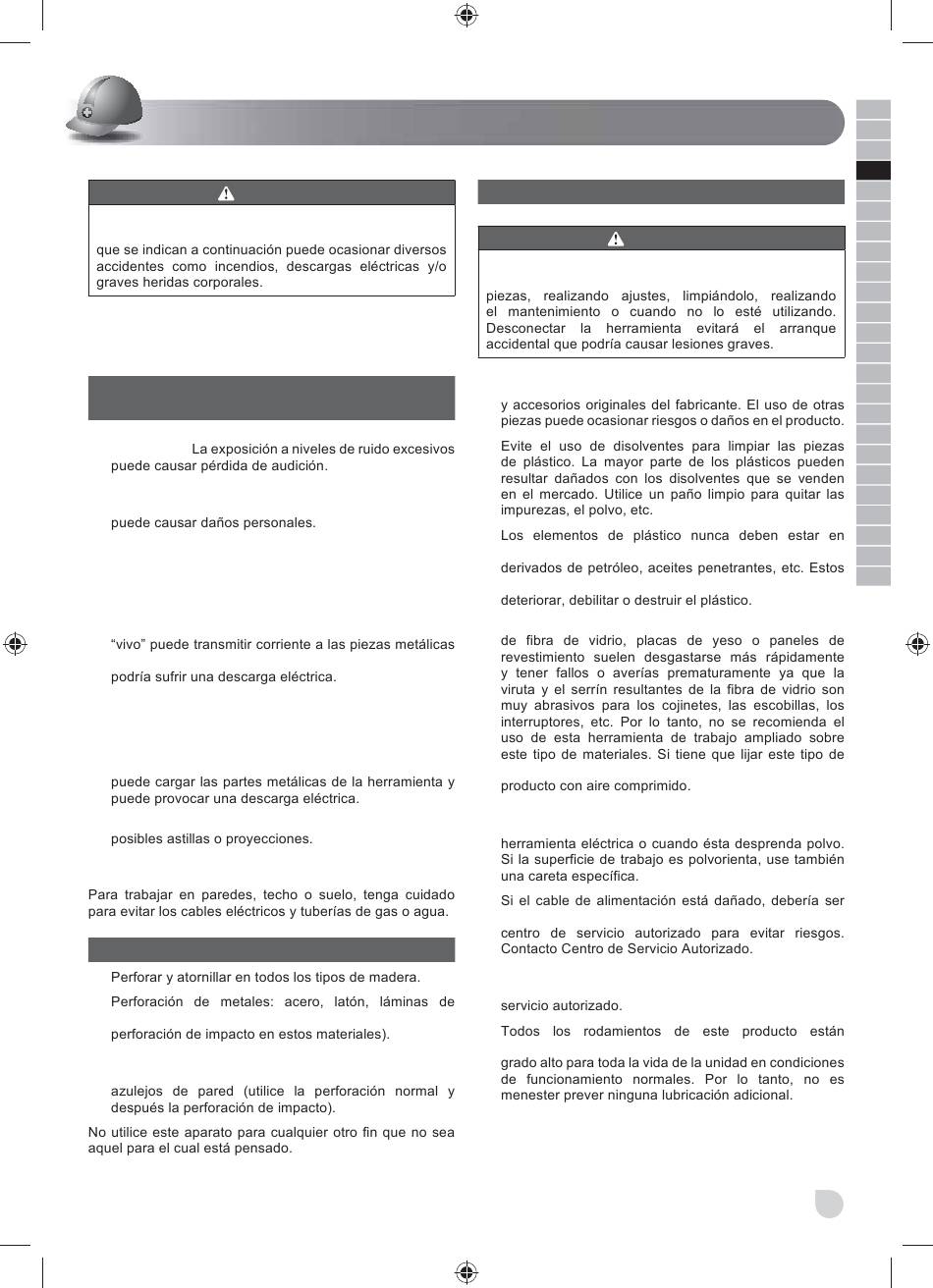 que se indican a continuación puede ocasionar diversos accidentes como incendios, descargas eléctricas y/o graves heridas corporales.

La exposición a niveles de ruido excesivos puede causar pérdida de audición.

puede causar daños personales.

"vivo" puede transmitir corriente a las piezas metálicas

podría sufrir una descarga eléctrica.

puede cargar las partes metálicas de la herramienta y puede provocar una descarga eléctrica.

posibles astillas o proyecciones.

Para trabajar en paredes, techo o suelo, tenga cuidado para evitar los cables eléctricos y tuberías de gas o agua.

Perforar y atornillar en todos los tipos de madera.

Perforación de metales: acero, latón, láminas de

perforación de impacto en estos materiales).

azulejos de pared (utilice la perforación normal y después la perforación de impacto).

No utilice este aparato para cualquier otro fin que no sea aquel para el cual está pensado.

piezas, realizando ajustes, limpiándolo, realizando el mantenimiento o cuando no lo esté utilizando. Desconectar la herramienta evitará el arranque accidental que podría causar lesiones graves.

y accesorios originales del fabricante. El uso de otras piezas puede ocasionar riesgos o daños en el producto.

Evite el uso de disolventes para limpiar las piezas de plástico. La mayor parte de los plásticos pueden resultar dañados con los disolventes que se venden en el mercado. Utilice un paño limpio para quitar las impurezas, el polvo, etc.

Los elementos de plástico nunca deben estar en

derivados de petróleo, aceites penetrantes, etc. Estos

deteriorar, debilitar o destruir el plástico.

de fibra de vidrio, placas de yeso o paneles de revestimiento suelen desgastarse más rápidamente y tener fallos o averías prematuramente ya que la viruta y el serrín resultantes de la fibra de vidrio son muy abrasivos para los cojinetes, las escobillas, los interruptores, etc. Por lo tanto, no se recomienda el uso de esta herramienta de trabajo ampliado sobre este tipo de materiales. Si tiene que lijar este tipo de

producto con aire comprimido.

herramienta eléctrica o cuando ésta desprenda polvo. Si la superficie de trabajo es polvorienta, use también una careta específica.

Si el cable de alimentación está dañado, debería ser

centro de servicio autorizado para evitar riesgos. Contacto Centro de Servicio Autorizado.

servicio autorizado.

Todos los rodamientos de este producto están

grado alto para toda la vida de la unidad en condiciones de funcionamiento normales. Por lo tanto, no es menester prever ninguna lubricación adicional.